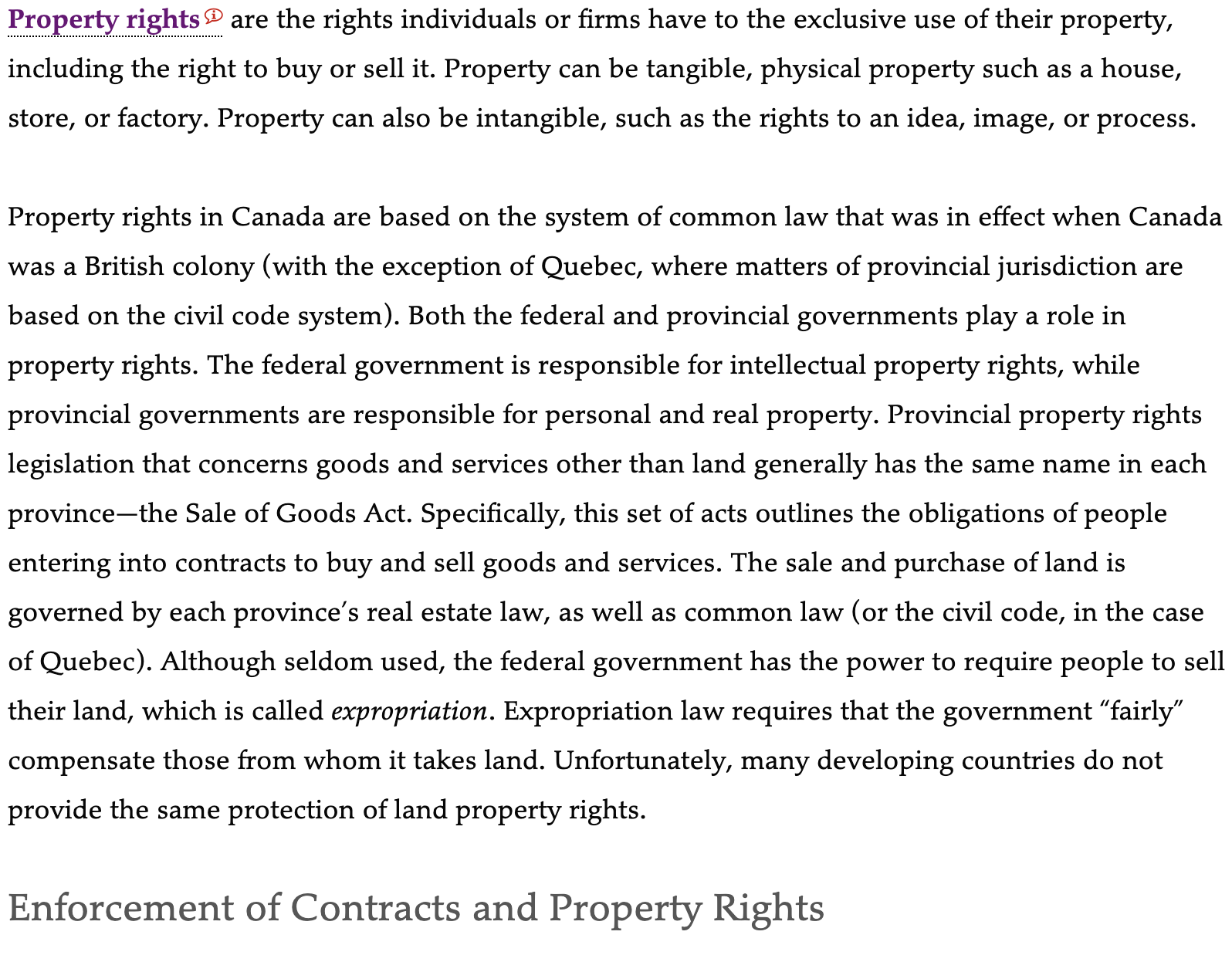 Property rights are the rights individuals or firms have to the exclusive use of their property, including the right to buy or sell it. Property can be tangible, physical property such as a house, store, or factory. Property can also be intangible, such as the rights to an idea, image, or process.

Property rights in Canada are based on the system of common law that was in effect when Canada was a British colony (with the exception of Quebec, where matters of provincial jurisdiction are based on the civil code system). Both the federal and provincial governments play a role in property rights. The federal government is responsible for intellectual property rights, while provincial governments are responsible for personal and real property. Provincial property rights legislation that concerns goods and services other than land generally has the same name in each province—the Sale of Goods Act. Specifically, this set of acts outlines the obligations of people entering into contracts to buy and sell goods and services. The sale and purchase of land is governed by each province's real estate law, as well as common law (or the civil code, in the case of Quebec). Although seldom used, the federal government has the power to require people to sell their land, which is called expropriation. Expropriation law requires that the government "fairly" compensate those from whom it takes land. Unfortunately, many developing countries do not provide the same protection of land property rights.

Enforcement of Contracts and Property Rights